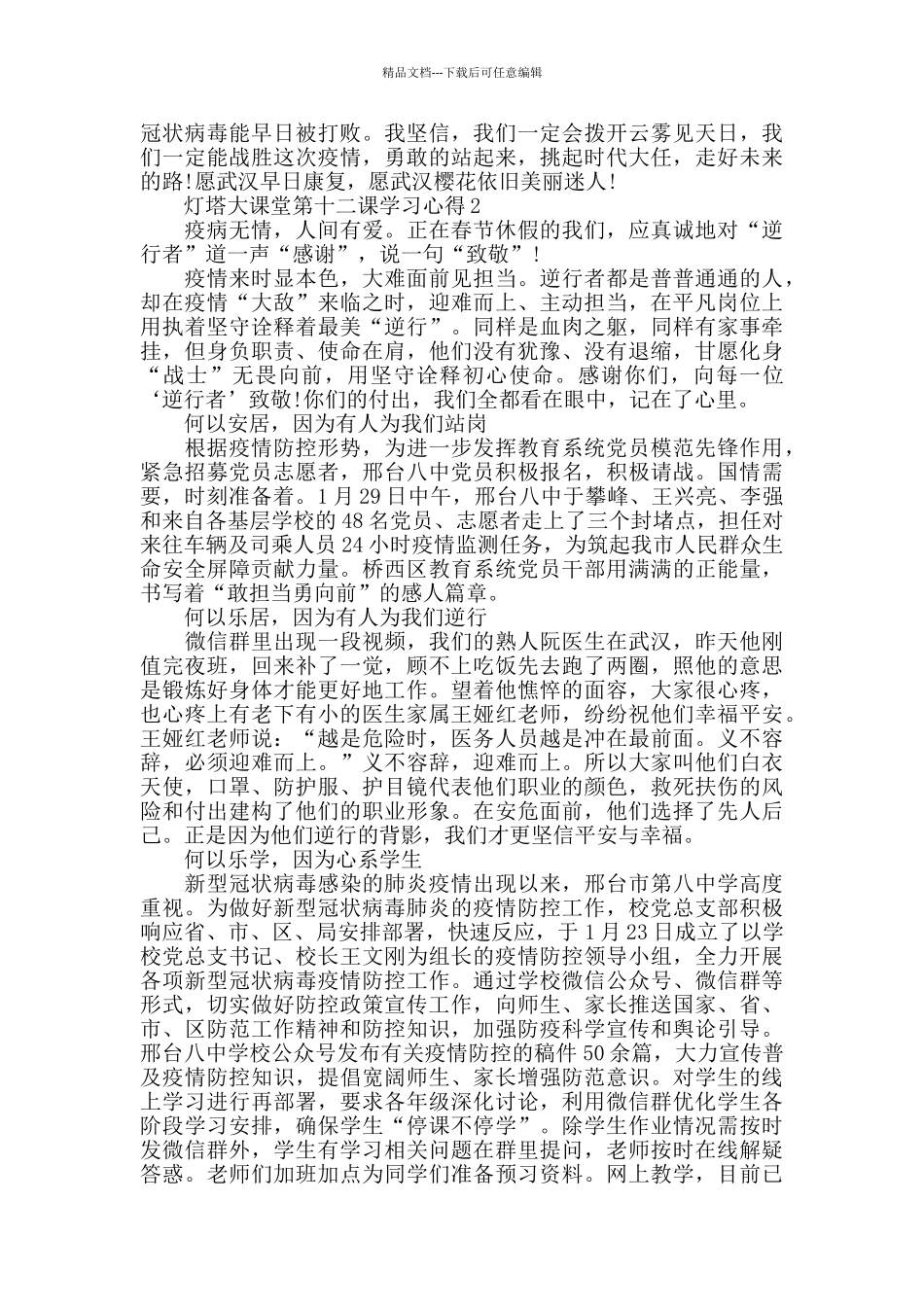 精品文档---下载后可任意编辑

冠状病毒能早日被打败。我坚信，我们一定会拨开云雾见天日，我们一定能战胜这次疫情，勇敢的站起来，挑起时代大任，走好未来的路!愿武汉早日康复，愿武汉樱花依旧美丽迷人!

灯塔大课堂第十二课学习心得2

疫病无情，人间有爱。正在春节休假的我们，应真诚地对“逆行者”道一声“感谢”，说一句“致敬”!

疫情来时显本色，大难面前见担当。逆行者都是普普通通的人，却在疫情“大敌”来临之时，迎难而上、主动担当，在平凡岗位上用执着坚守诠释着最美“逆行”。同样是血肉之躯，同样有家事牵挂，但身负职责、使命在肩，他们没有犹豫、没有退缩，甘愿化身“战士”无畏向前，用坚守诠释初心使命。感谢你们，向每一位‘逆行者’致敬!你们的付出，我们全都看在眼中，记在了心里。

何以安居，因为有人为我们站岗

根据疫情防控形势，为进一步发挥教育系统党员模范先锋作用，紧急招募党员志愿者，邢台八中党员积极报名，积极请战。国情需要，时刻准备着。1月29日中午，邢台八中于攀峰、王兴亮、李强和来自各基层学校的48名党员、志愿者走上了三个封堵点，担任对来往车辆及司乘人员24小时疫情监测任务，为筑起我市人民群众生命安全屏障贡献力量。桥西区教育系统党员干部用满满的正能量，书写着“敢担当勇向前”的感人篇章。

何以乐居，因为有人为我们逆行

微信群里出现一段视频，我们的熟人阮医生在武汉，昨天他刚值完夜班，回来补了一觉，顾不上吃饭先去跑了两圈，照他的意思是锻炼好身体才能更好地工作。望着他憔悴的面容，大家很心疼，也心疼上有老下有小的医生家属王娅红老师，纷纷祝他们幸福平安。王娅红老师说：“越是危险时，医务人员越是冲在最前面。义不容辞，必须迎难而上。”义不容辞，迎难而上。所以大家叫他们白衣天使，口罩、防护服、护目镜代表他们职业的颜色，救死扶伤的风险和付出建构了他们的职业形象。在安危面前，他们选择了先人后己。正是因为他们逆行的背影，我们才更坚信平安与幸福。

何以乐学，因为心系学生

新型冠状病毒感染的肺炎疫情出现以来，邢台市第八中学高度重视。为做好新型冠状病毒肺炎的疫情防控工作，校党总支部积极响应省、市、区、局安排部署，快速反应，于1月23日成立了以学校党总支书记、校长王文刚为组长的疫情防控领导小组，全力开展各项新型冠状病毒疫情防控工作。通过学校微信公众号、微信群等形式，切实做好防控政策宣传工作，向师生、家长推送国家、省、市、区防范工作精神和防控知识，加强防疫科学宣传和舆论引导。邢台八中学校公众号发布有关疫情防控的稿件50余篇，大力宣传普及疫情防控知识，提倡宽阔师生、家长增强防范意识。对学生的线上学习进行再部署，要求各年级深化讨论，利用微信群优化学生各阶段学习安排，确保学生“停课不停学”。除学生作业情况需按时发微信群外，学生有学习相关问题在群里提问，老师按时在线解疑答惑。老师们加班加点为同学们准备预习资料。网上教学，目前已